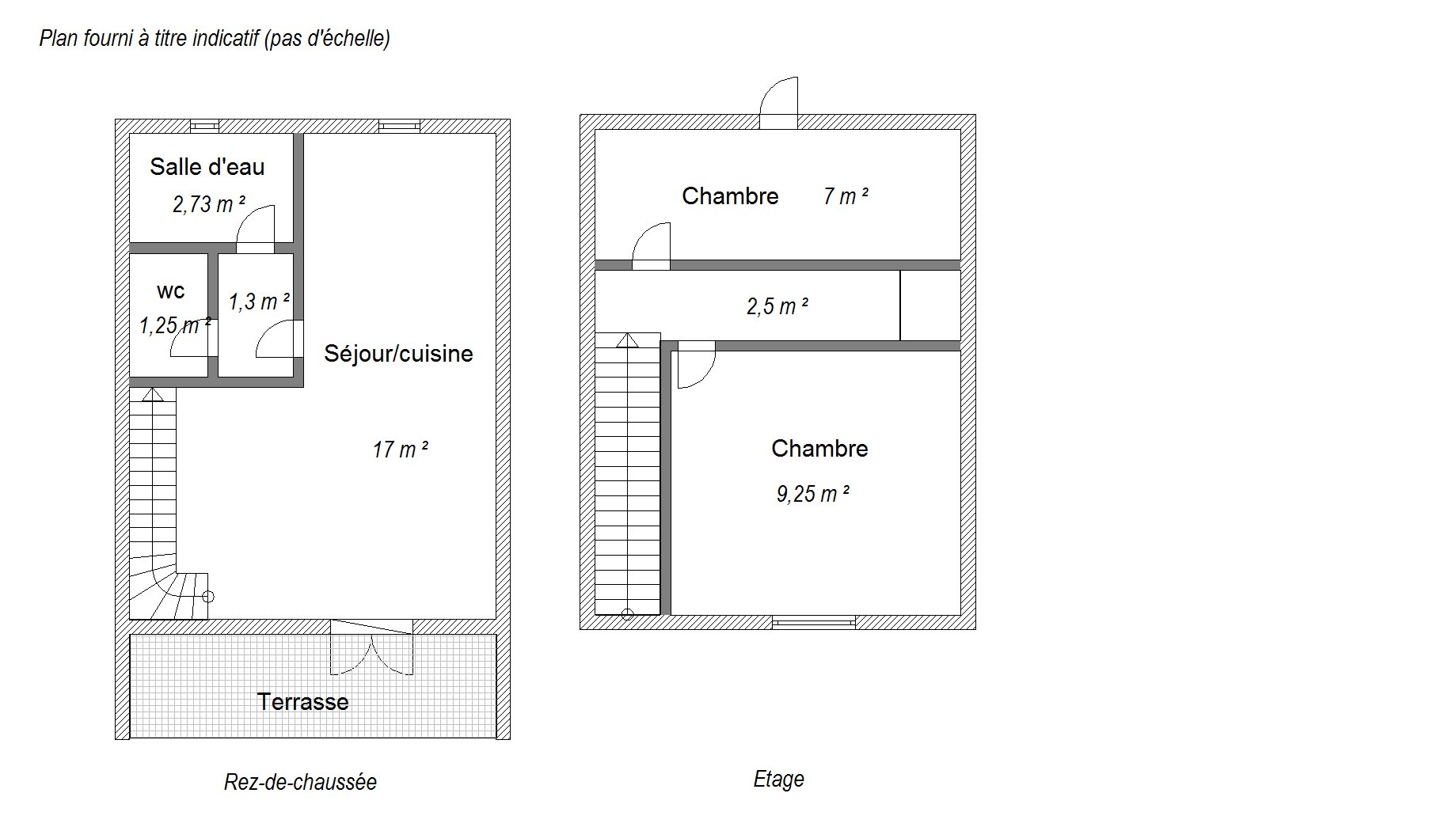 Plan fourni à titre indicatif (pas d'échelle)

Salle d'eau
2,73 m ²

wc
1,25 m ²

1,3 m ²

Séjour/cuisine

17 m ²

Terrasse

Rez-de-chaussée

Chambre 7 m ²

2,5 m ²

Chambre
9,25 m ²

Etage